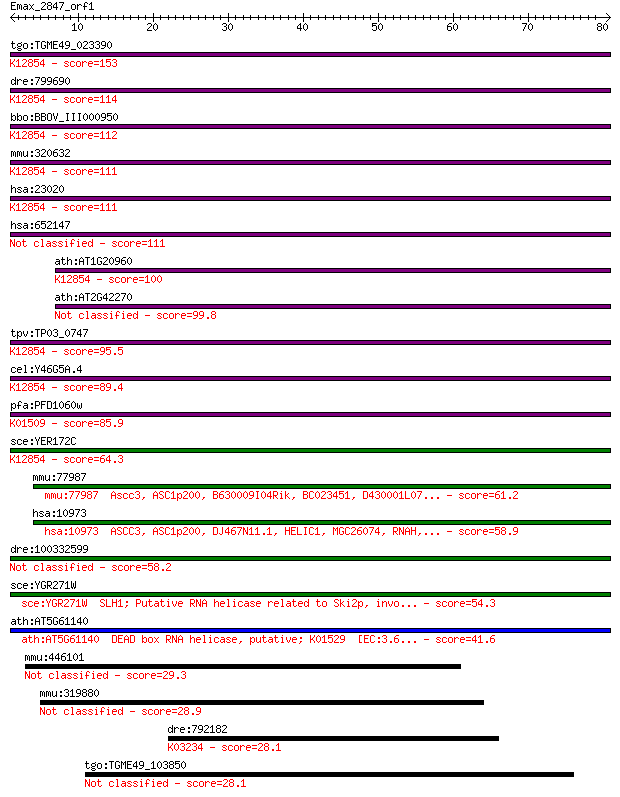 Emax_2847_orf1
10 20 30 40 50 60 70 80

tgo:TGME49_023390
K12854 - score=153

dre:799690
K12854 - score=114

bbo:BBOV_III000950
K12854 - score=112

mmu:320632
K12854 - score=111

hsa:23020
K12854 - score=111

hsa:652147
Not classified - score=111

ath:AT1G20960
K12854 - score=100

ath:AT2G42270
Not classified - score=99.8

tpv:TP03_0747
K12854 - score=95.5

cel:Y46G5A.4
K12854 - score=89.4

pfa:PFD1060w
K01509 - score=85.9

sce:YER172C
K12854 - score=64.3

mmu:77987
mmu:77987 Ascc3, ASC1p200, B630009I04Rik, BC023451, D430001L07... - score=61.2

hsa:10973
hsa:10973 ASCC3, ASC1p200, DJ467N11.1, HELIC1, MGC26074, RNAH,... - score=58.9

dre:100332599
Not classified - score=58.2

sce:YGR271W
sce:YGR271W SLH1; Putative RNA helicase related to Ski2p, invo... - score=54.3

ath:AT5G61140
ath:AT5G61140 DEAD box RNA helicase, putative; K01529 [EC:3.6... - score=41.6

mmu:446101
Not classified - score=29.3

mmu:319880
Not classified - score=28.9

dre:792182
K03234 - score=28.1

tgo:TGME49_103850
Not classified - score=28.1